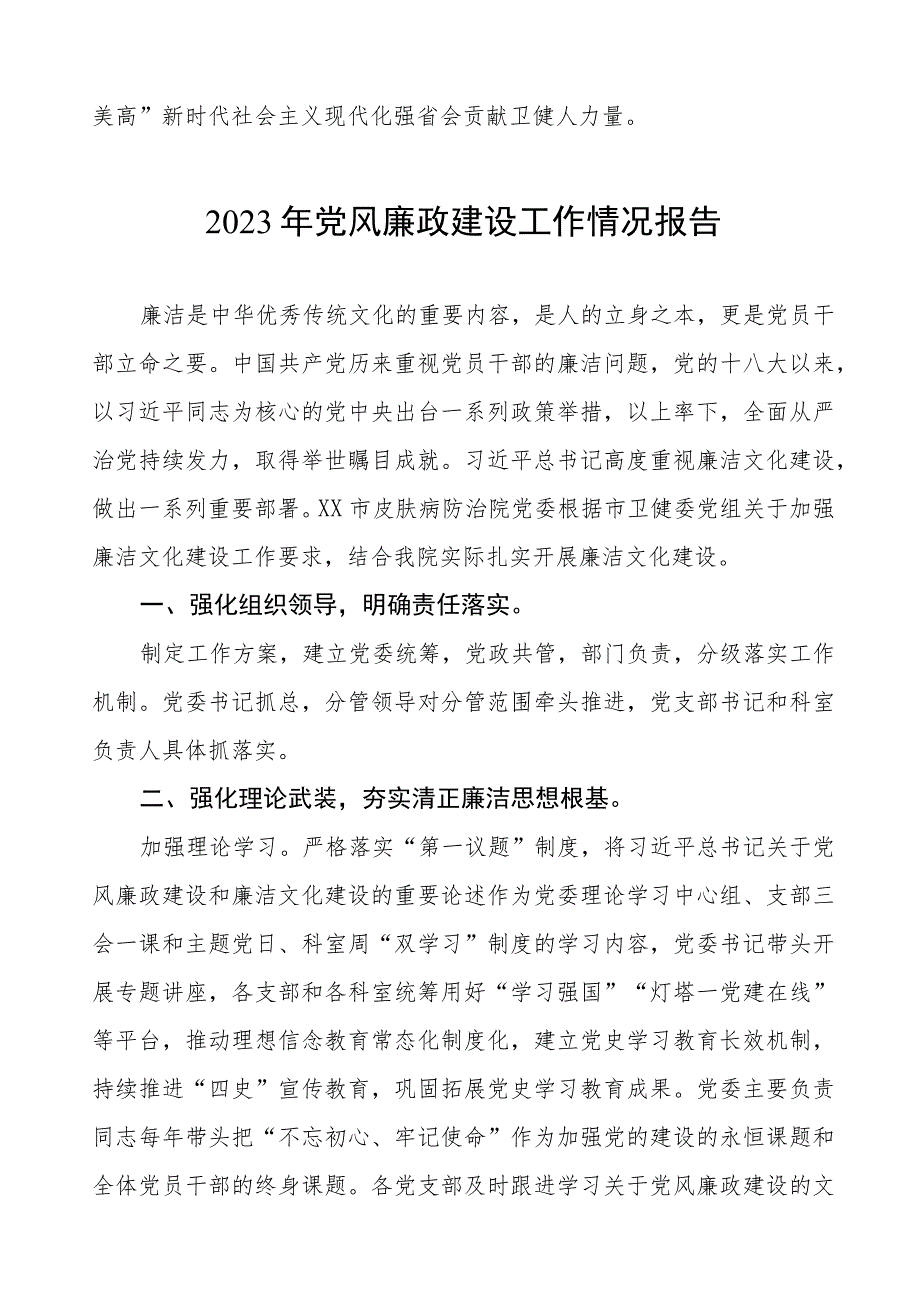 美高”新时代社会主义现代化强省会贡献卫健人力量。

2023年党风廉政建设工作情况报告

廉洁是中华优秀传统文化的重要内容，是人的立身之本，更是党员干部立命之要。中国共产党历来重视党员干部的廉洁问题，党的十八大以来，以习近平同志为核心的党中央出台一系列政策举措，以上率下，全面从严治党持续发力，取得举世瞩目成就。习近平总书记高度重视廉洁文化建设，做出一系列重要部署。XX市皮肤病防治院党委根据市卫健委党组关于加强廉洁文化建设工作要求，结合我院实际扎实开展廉洁文化建设。

一、强化组织领导，明确责任落实。

制定工作方案，建立党委统筹，党政共管，部门负责，分级落实工作机制。党委书记抓总，分管领导对分管范围牵头推进，党支部书记和科室负责人具体抓落实。

二、强化理论武装，夯实清正廉洁思想根基。

加强理论学习。严格落实“第一议题”制度，将习近平总书记关于党风廉政建设和廉洁文化建设的重要论述作为党委理论学习中心组、支部三会一课和主题党日、科室周“双学习”制度的学习内容，党委书记带头开展专题讲座，各支部和各科室统筹用好“学习强国”“灯塔一党建在线”等平台，推动理想信念教育常态化制度化，建立党史学习教育长效机制，持续推进“四史”宣传教育，巩固拓展党史学习教育成果。党委主要负责同志每年带头把“不忘初心、牢记使命”作为加强党的建设的永恒课题和全体党员干部的终身课题。各党支部及时跟进学习关于党风廉政建设的文